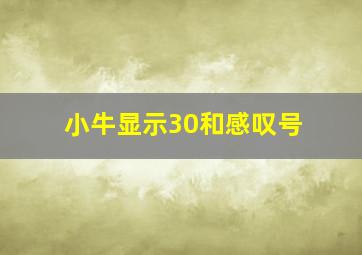 小牛显示30和感叹号